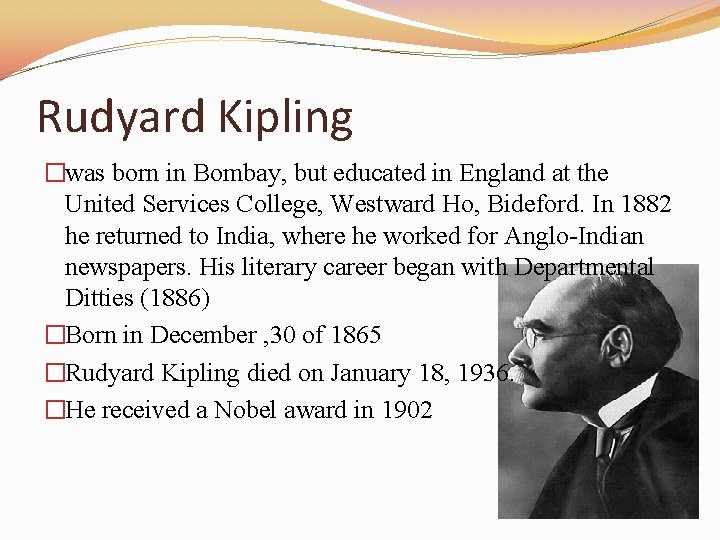 Rudyard Kipling

□was born in Bombay, but educated in England at the United Services College, Westward Ho, Bideford. In 1882 he returned to India, where he worked for Anglo-Indian newspapers. His literary career began with Departmental Ditties (1886)

□Born in December ,30 of 1865

□Rudyard Kipling died on January 18, 1936

□He received a Nobel award in 1902